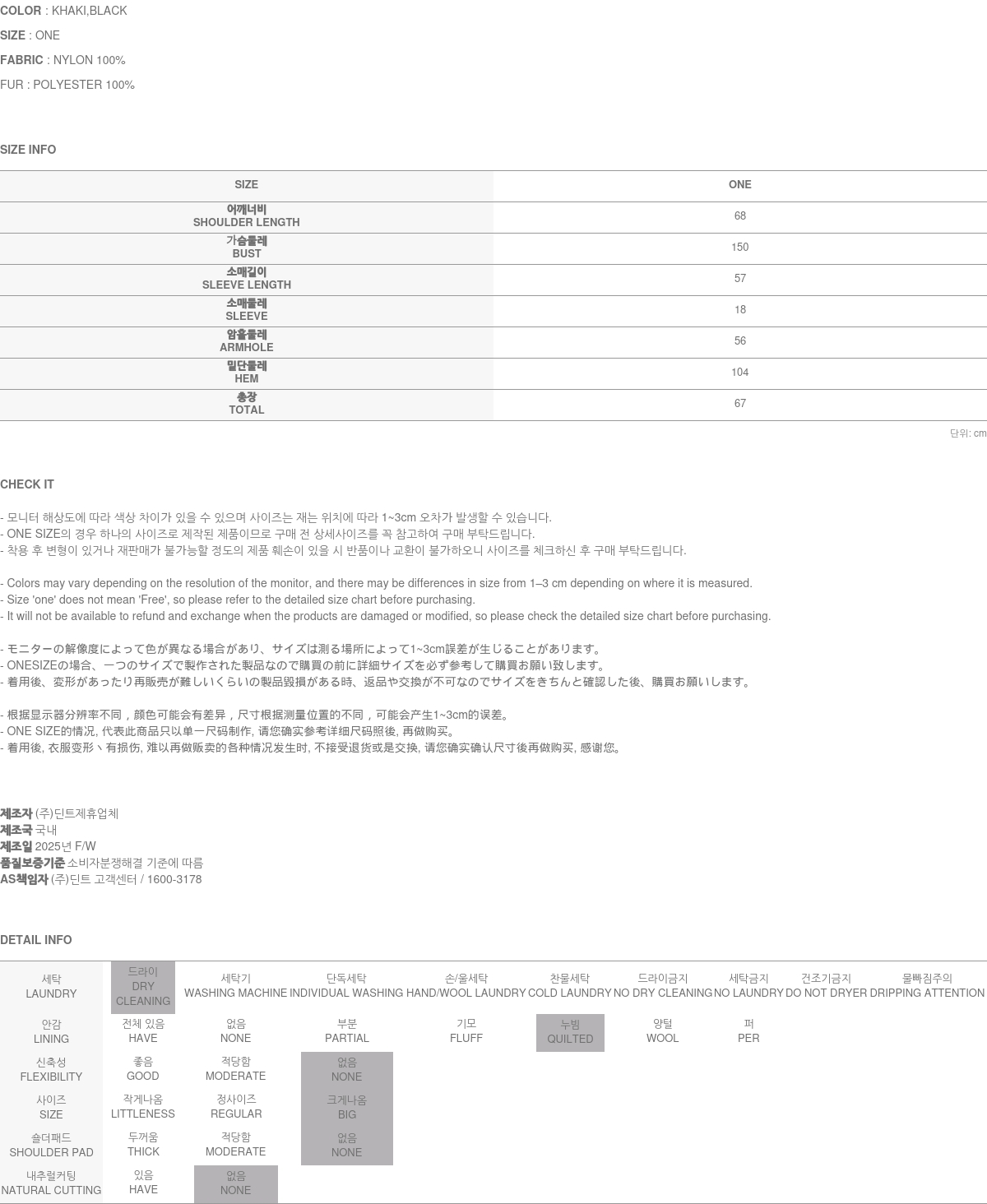 COLOR : KHAKI,BLACK
SIZE : ONE
FABRIC : NYLON 100%
FUR : POLYESTER 100%

SIZE INFO

| SIZE | ONE |
|---|---|
| 어깨너비 SHOULDER LENGTH | 68 |
| 가슴둘레 BUST | 150 |
| 소매길이 SLEEVE LENGTH | 57 |
| 소매둘레 SLEEVE | 18 |
| 암홀둘레 ARMHOLE | 56 |
| 밑단둘레 HEM | 104 |
| 총장 TOTAL | 67 |

단위: cm

CHECK IT

- 모니터 해상도에 따라 색상 차이가 있을 수 있으며 사이즈는 재는 위치에 따라 1~3cm 오차가 발생할 수 있습니다.
- ONE SIZE의 경우 하나의 사이즈로 제작된 제품이므로 구매 전 상세사이즈를 꼭 참고하여 구매 부탁드립니다.
- 착용 후 변형이 있거나 재판매가 불가능할 정도의 제품 훼손이 있을 시 반품이나 교환이 불가하오니 사이즈를 체크하신 후 구매 부탁드립니다.

- Colors may vary depending on the resolution of the monitor, and there may be differences in size from 1–3 cm depending on where it is measured.
- Size 'one' does not mean 'Free', so please refer to the detailed size chart before purchasing.
- It will not be available to refund and exchange when the products are damaged or modified, so please check the detailed size chart before purchasing.

- モニターの解像度によって色が異なる場合があり、サイズは測る場所によって1~3cm誤差が生じることがあります。
- ONESIZEの場合、一つのサイズで製作された製品なので購買の前に詳細サイズを必ず参考して購買お願い致します。
- 着用後、変形があったり再販売が難しいくらいの製品毀損がある時、返品や交換が不可なのでサイズをきちんと確認した後、購買お願いします。

- 根据显示器分辨率不同，颜色可能会有差异，尺寸根据测量位置的不同，可能会产生1~3cm的误差。
- ONE SIZE的情况, 代表此商品只以单一尺码制作, 请您确实参考详细尺码照後, 再做购买。
- 着用後, 衣服变形丶有损伤, 难以再做贩卖的各种情况发生时, 不接受退货或是交换, 请您确实确认尺寸後再做购买, 感谢您。

제조자 (주)딘트제휴업체
제조국 국내
제조일 2025년 F/W
품질보증기준 소비자분쟁해결 기준에 따름
AS책임자 (주)딘트 고객센터 / 1600-3178

DETAIL INFO

| 세탁 LAUNDRY | 드라이 DRY CLEANING | 세탁기 WASHING MACHINE | 단독세탁 INDIVIDUAL WASHING | 손/울세탁 HAND/WOOL LAUNDRY | 찬물세탁 COLD LAUNDRY | 드라이금지 NO DRY CLEANING | 세탁금지 NO LAUNDRY | 건조기금지 DO NOT DRYER | 물빠짐주의 DRIPPING ATTENTION |
|---|---|---|---|---|---|---|---|---|---|
| 안감 LINING | 전체 있음 HAVE | 없음 NONE | 부분 PARTIAL | 기모 FLUFF | 누빔 QUILTED | 양털 WOOL | 퍼 PER | | |
| 신축성 FLEXIBILITY | 좋음 GOOD | 적당함 MODERATE | 없음 NONE | | | | | | |
| 사이즈 SIZE | 작게나옴 LITTLENESS | 정사이즈 REGULAR | 크게나옴 BIG | | | | | | |
| 숄더패드 SHOULDER PAD | 두꺼움 THICK | 적당함 MODERATE | 없음 NONE | | | | | | |
| 내추럴커팅 NATURAL CUTTING | 있음 HAVE | 없음 NONE | | | | | | | |